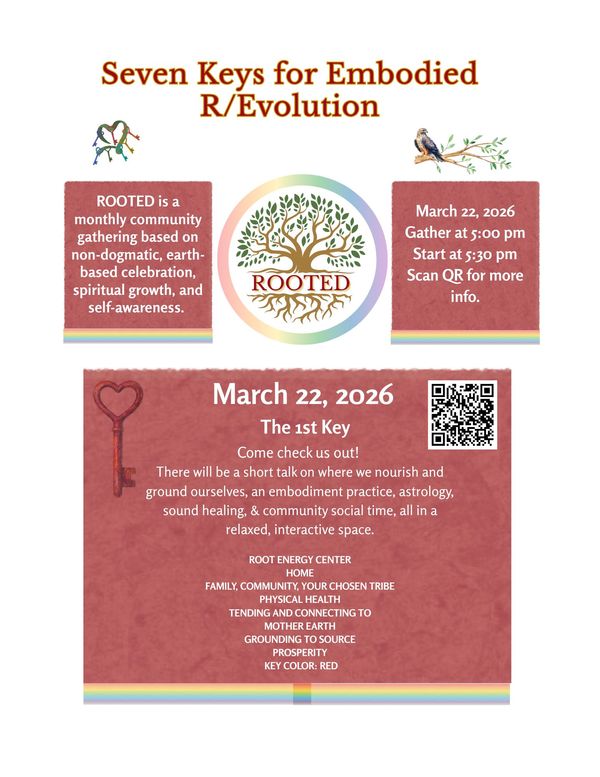 Seven Keys for Embodied R/Evolution

ROOTED is a monthly community gathering based on non-dogmatic, earth-based celebration, spiritual growth, and self-awareness.

ROOTED

March 22, 2026
Gather at 5:00 pm
Start at 5:30 pm
Scan QR for more info.

March 22, 2026

The 1st Key

Come check us out!
There will be a short talk on where we nourish and ground ourselves, an embodiment practice, astrology, sound healing, & community social time, all in a relaxed, interactive space.

ROOT ENERGY CENTER
HOME
FAMILY, COMMUNITY, YOUR CHOSEN TRIBE
PHYSICAL HEALTH
TENDING AND CONNECTING TO
MOTHER EARTH
GROUNDING TO SOURCE
PROSPERITY
KEY COLOR: RED